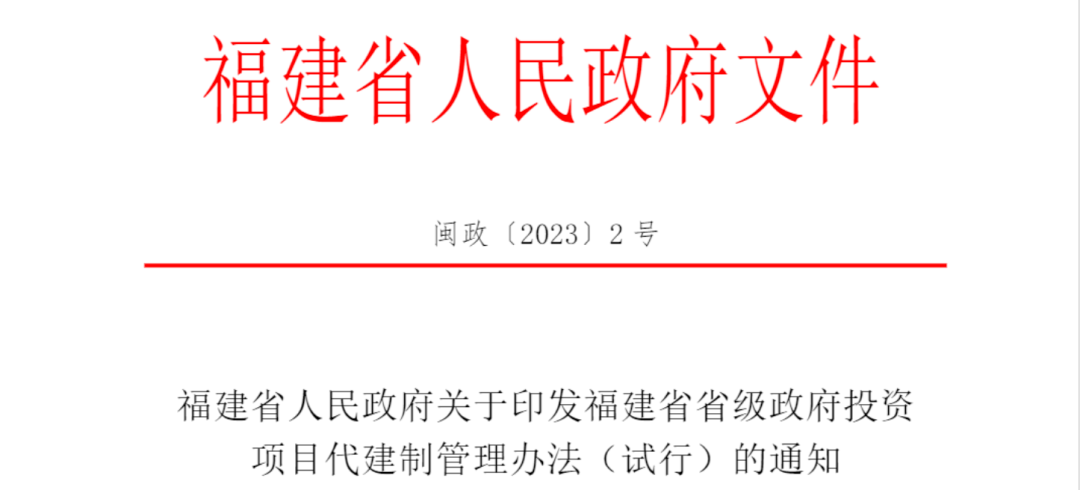 福建省人民政府文件

闽政〔2023〕2号

福建省人民政府关于印发福建省省级政府投资项目代建制管理办法（试行）的通知